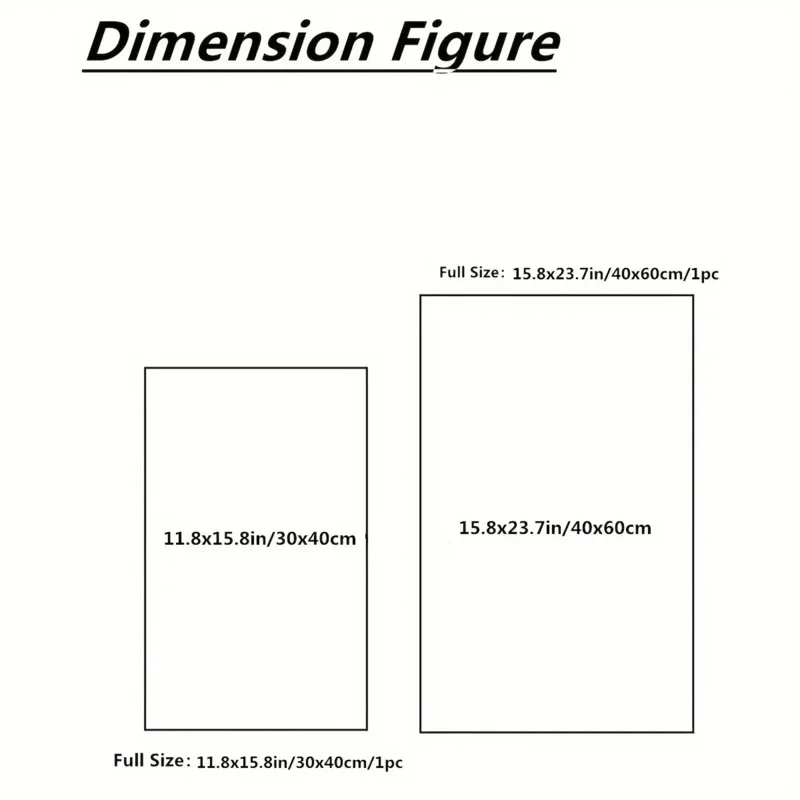 Dimension Figure

Full Size: 15.8x23.7in/40x60cm/1pc

11.8x15.8in/30x40cm

15.8x23.7in/40x60cm

Full Size: 11.8x15.8in/30x40cm/1pc